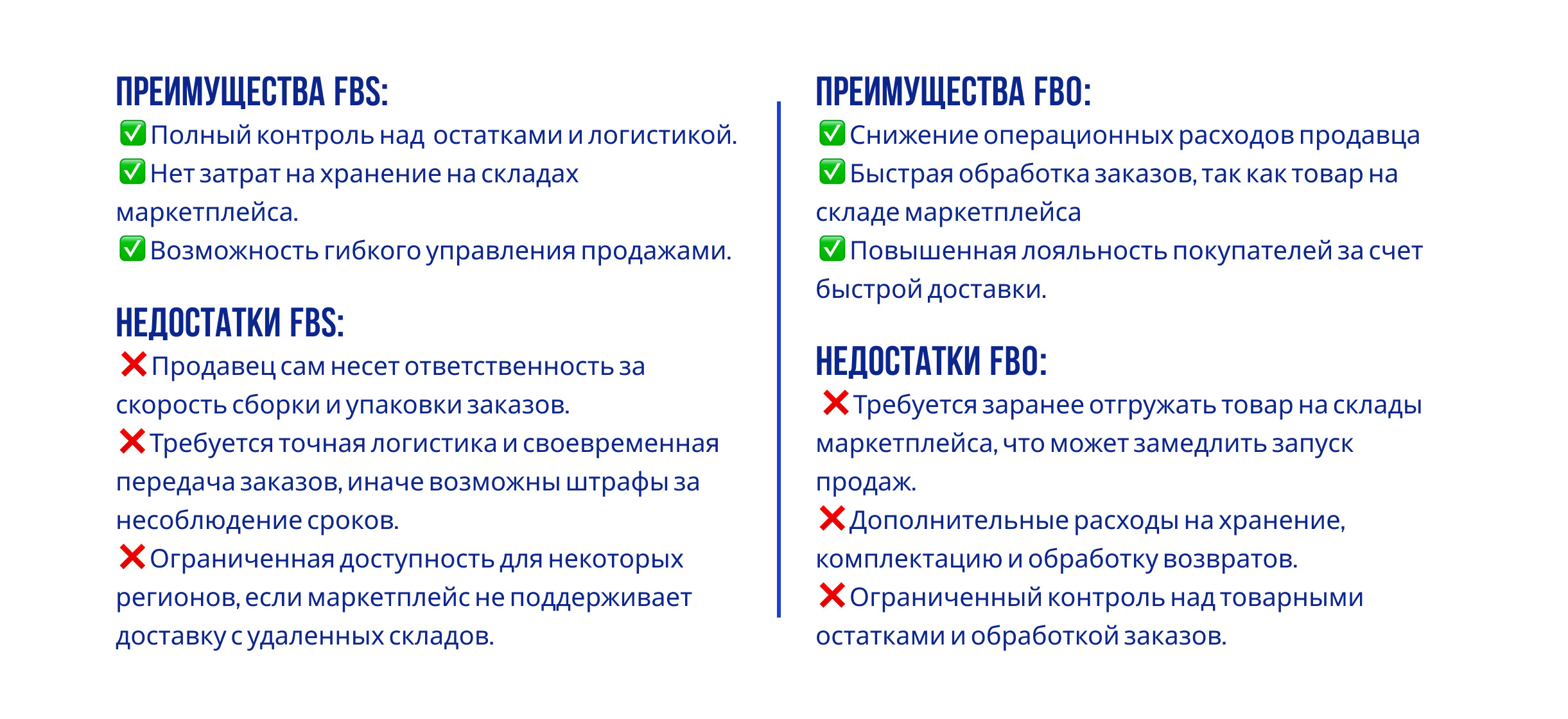 ПРЕИМУЩЕСТВА FBS:
✅ Полный контроль над остатками и логистикой.
✅ Нет затрат на хранение на складах маркетплейса.
✅ Возможность гибкого управления продажами.

НЕДОСТАТКИ FBS:
❌ Продавец сам несет ответственность за скорость сборки и упаковки заказов.
❌ Требуется точная логистика и своевременная передача заказов, иначе возможны штрафы за несоблюдение сроков.
❌ Ограниченная доступность для некоторых регионов, если маркетплейс не поддерживает доставку с удаленных складов.

ПРЕИМУЩЕСТВА FBO:
✅ Снижение операционных расходов продавца
✅ Быстрая обработка заказов, так как товар на складе маркетплейса
✅ Повышенная лояльность покупателей за счет быстрой доставки.

НЕДОСТАТКИ FBO:
❌ Требуется заранее отгружать товар на склады маркетплейса, что может замедлить запуск продаж.
❌ Дополнительные расходы на хранение, комплектацию и обработку возвратов.
❌ Ограниченный контроль над товарными остатками и обработкой заказов.